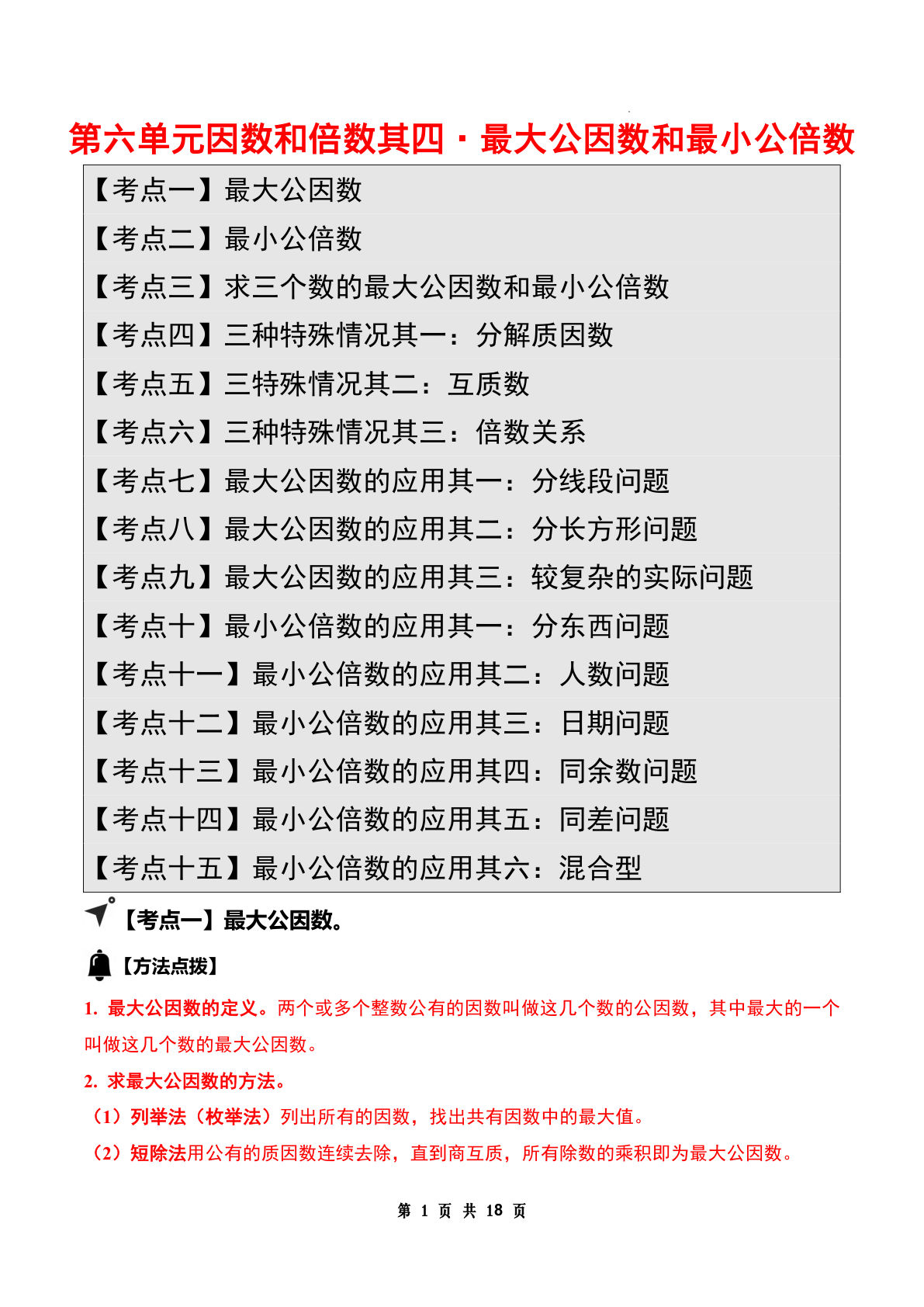 第六单元因数和倍数其四·最大公因数和最小公倍数

【考点一】最大公因数
【考点二】最小公倍数
【考点三】求三个数的最大公因数和最小公倍数
【考点四】三种特殊情况其一：分解质因数
【考点五】三特殊情况其二：互质数
【考点六】三种特殊情况其三：倍数关系
【考点七】最大公因数的应用其一：分线段问题
【考点八】最大公因数的应用其二：分长方形问题
【考点九】最大公因数的应用其三：较复杂的实际问题
【考点十】最小公倍数的应用其一：分东西问题
【考点十一】最小公倍数的应用其二：人数问题
【考点十二】最小公倍数的应用其三：日期问题
【考点十三】最小公倍数的应用其四：同余数问题
【考点十四】最小公倍数的应用其五：同差问题
【考点十五】最小公倍数的应用其六：混合型

【考点一】最大公因数。

【方法点拨】

1. 最大公因数的定义。两个或多个整数公有的因数叫做这几个数的公因数，其中最大的一个叫做这几个数的最大公因数。

2. 求最大公因数的方法。

（1）列举法（枚举法）列出所有的因数，找出共有因数中的最大值。

（2）短除法用公有的质因数连续去除，直到商互质，所有除数的乘积即为最大公因数。

第 1 页 共 18 页